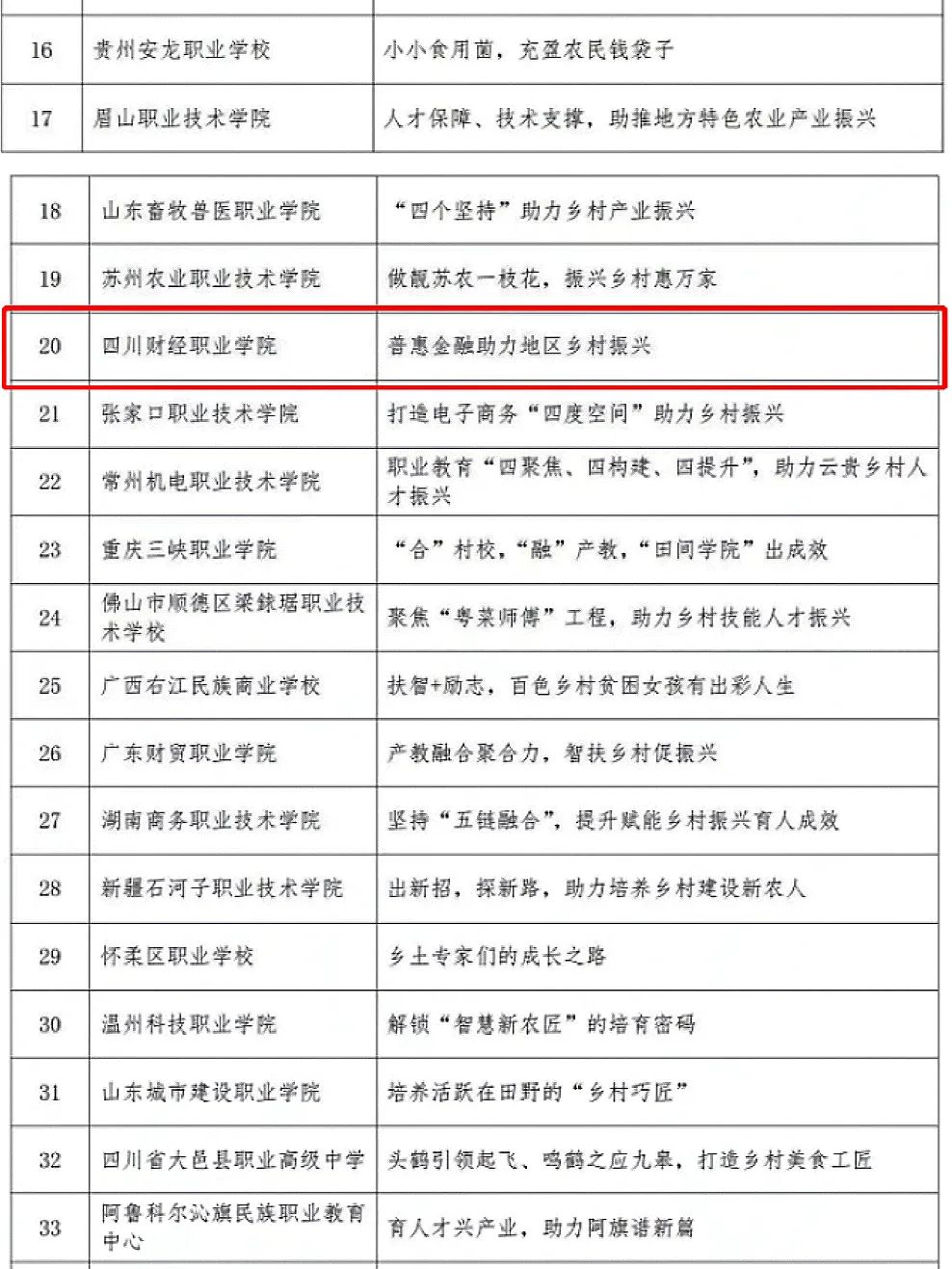 | 16 | 贵州安龙职业学校 | 小小食用菌，充盈农民钱袋子 |
|---|---|---|
| 17 | 眉山职业技术学院 | 人才保障、技术支撑，助推地方特色农业产业振兴 |

| 18 | 山东畜牧兽医职业学院 | “四个坚持”助力乡村产业振兴 |
|---|---|---|
| 19 | 苏州农业职业技术学院 | 做靓苏农一枝花，振兴乡村惠万家 |
| 20 | 四川财经职业学院 | 普惠金融助力地区乡村振兴 |
| 21 | 张家口职业技术学院 | 打造电子商务“四度空间”助力乡村振兴 |
| 22 | 常州机电职业技术学院 | 职业教育“四聚焦、四构建、四提升”，助力云贵乡村人才振兴 |
| 23 | 重庆三峡职业学院 | “合”村校，“融”产教，“田间学院”出成效 |
| 24 | 佛山市顺德区梁銶琚职业技术学校 | 聚焦“粤菜师傅”工程，助力乡村技能人才振兴 |
| 25 | 广西右江民族商业学校 | 扶智+励志，百色乡村贫困女孩有出彩人生 |
| 26 | 广东财贸职业学院 | 产教融合聚合力，智扶乡村促振兴 |
| 27 | 湖南商务职业技术学院 | 坚持“五链融合”，提升赋能乡村振兴育人成效 |
| 28 | 新疆石河子职业技术学院 | 出新招，探新路，助力培养乡村建设新农人 |
| 29 | 怀柔区职业学校 | 乡土专家们的成长之路 |
| 30 | 温州科技职业学院 | 解锁“智慧新农匠”的培育密码 |
| 31 | 山东城市建设职业学院 | 培养活跃在田野的“乡村巧匠” |
| 32 | 四川省大邑县职业高级中学 | 头鹤引领起飞、鸣鹤之应九皋，打造乡村美食工匠 |
| 33 | 阿鲁科尔沁旗民族职业教育中心 | 育人才兴产业，助力阿旗谱新篇 |